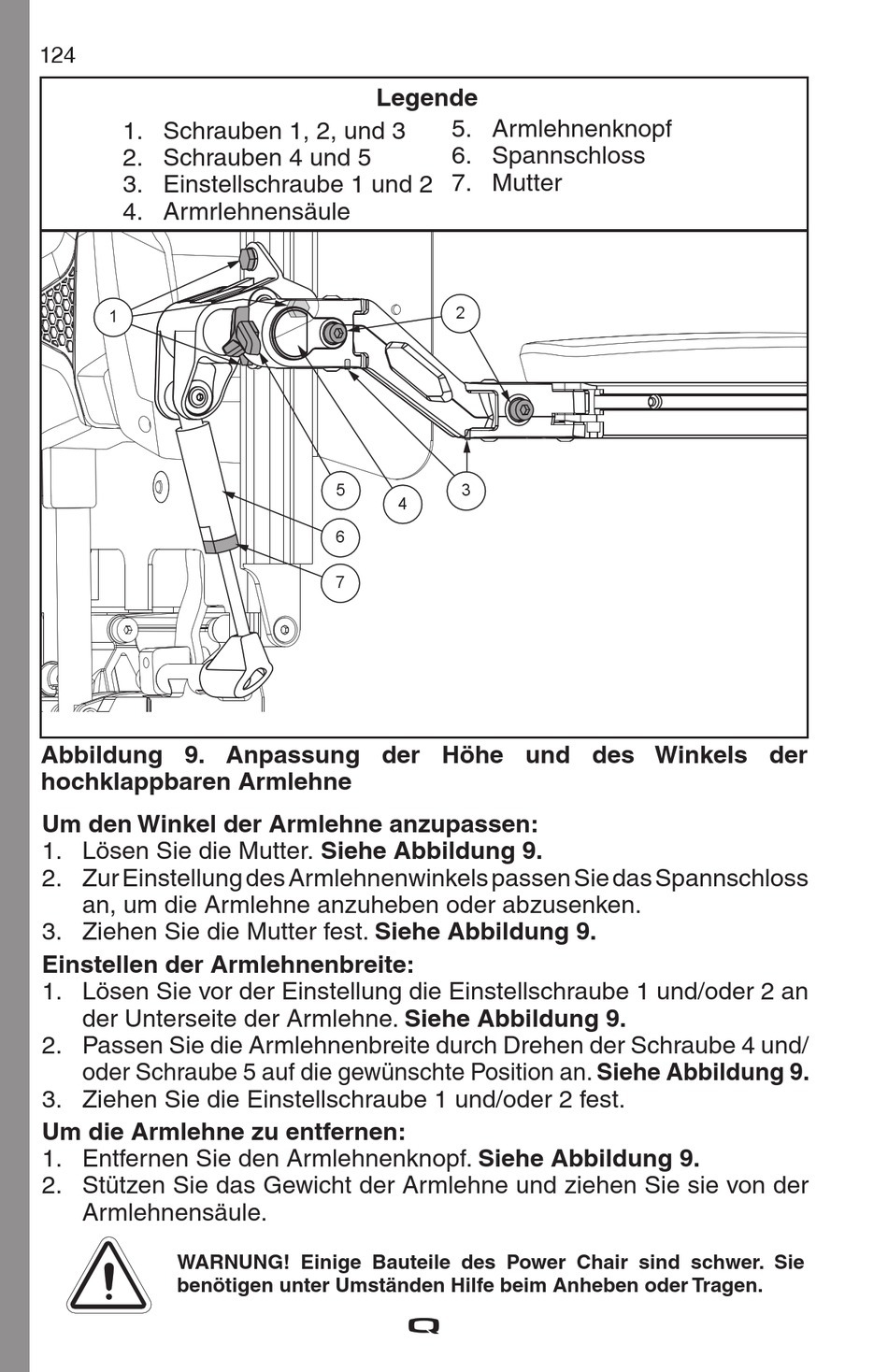 124

Legende

1. Schrauben 1, 2, und 3
2. Schrauben 4 und 5
3. Einstellschraube 1 und 2
4. Armrlehnensäule
5. Armlehnenknopf
6. Spannschloss
7. Mutter

1
2
5
4
3
6
7

Abbildung 9. Anpassung der Höhe und des Winkels der hochklappbaren Armlehne

Um den Winkel der Armlehne anzupassen:
1. Lösen Sie die Mutter. Siehe Abbildung 9.
2. Zur Einstellung des Armlehnenwinkels passen Sie das Spannschloss an, um die Armlehne anzuheben oder abzusenken.
3. Ziehen Sie die Mutter fest. Siehe Abbildung 9.

Einstellen der Armlehnenbreite:
1. Lösen Sie vor der Einstellung die Einstellschraube 1 und/oder 2 an der Unterseite der Armlehne. Siehe Abbildung 9.
2. Passen Sie die Armlehnenbreite durch Drehen der Schraube 4 und/oder Schraube 5 auf die gewünschte Position an. Siehe Abbildung 9.
3. Ziehen Sie die Einstellschraube 1 und/oder 2 fest.

Um die Armlehne zu entfernen:
1. Entfernen Sie den Armlehnenknopf. Siehe Abbildung 9.
2. Stützen Sie das Gewicht der Armlehne und ziehen Sie sie von der Armlehnensäule.

WARNUNG! Einige Bauteile des Power Chair sind schwer. Sie benötigen unter Umständen Hilfe beim Anheben oder Tragen.